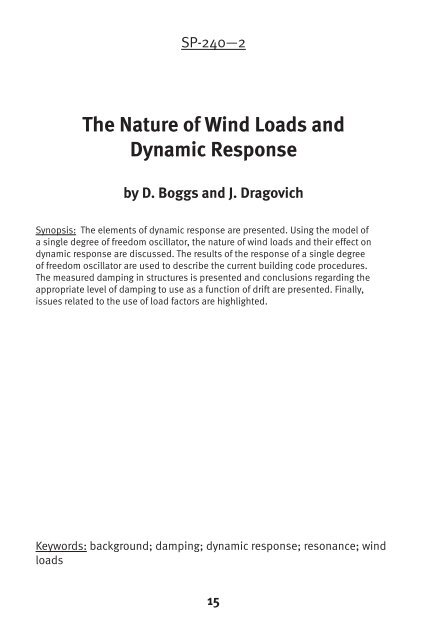 SP-240—2

The Nature of Wind Loads and Dynamic Response

by D. Boggs and J. Dragovich

Synopsis: The elements of dynamic response are presented. Using the model of a single degree of freedom oscillator, the nature of wind loads and their effect on dynamic response are discussed. The results of the response of a single degree of freedom oscillator are used to describe the current building code procedures. The measured damping in structures is presented and conclusions regarding the appropriate level of damping to use as a function of drift are presented. Finally, issues related to the use of load factors are highlighted.

Keywords: background; damping; dynamic response; resonance; wind loads

15